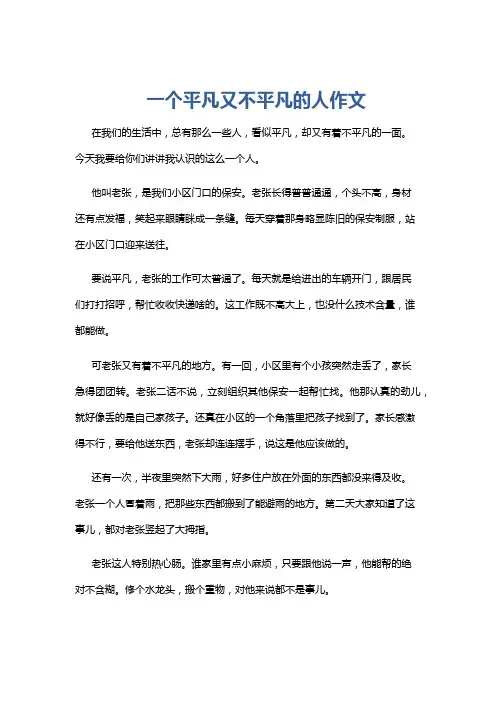 一个平凡又不平凡的人作文

在我们的生活中，总有那么一些人，看似平凡，却又有着不平凡的一面。今天我要给你们讲讲我认识的这么一个人。

他叫老张，是我们小区门口的保安。老张长得普普通通，个头不高，身材还有点发福，笑起来眼睛眯成一条缝。每天穿着那身略显陈旧的保安制服，站在小区门口迎来送往。

要说平凡，老张的工作可太普通了。每天就是给进出的车辆开门，跟居民们打打招呼，帮忙收收快递啥的。这工作既不高大上，也没什么技术含量，谁都能做。

可老张又有着不平凡的地方。有一回，小区里有个小孩突然走丢了，家长急得团团转。老张二话不说，立刻组织其他保安一起帮忙找。他那认真的劲儿，就好像丢的是自己家孩子。还真在小区的一个角落里把孩子找到了。家长感激得不行，要给他送东西，老张却连连摆手，说这是他应该做的。

还有一次，半夜里突然下大雨，好多住户放在外面的东西都没来得及收。老张一个人冒着雨，把那些东西都搬到了能避雨的地方。第二天大家知道了这事儿，都对老张竖起了大拇指。

老张这人特别热心肠。谁家里有点小麻烦，只要跟他说一声，他能帮的绝对不含糊。修个水龙头，搬个重物，对他来说都不是事儿。